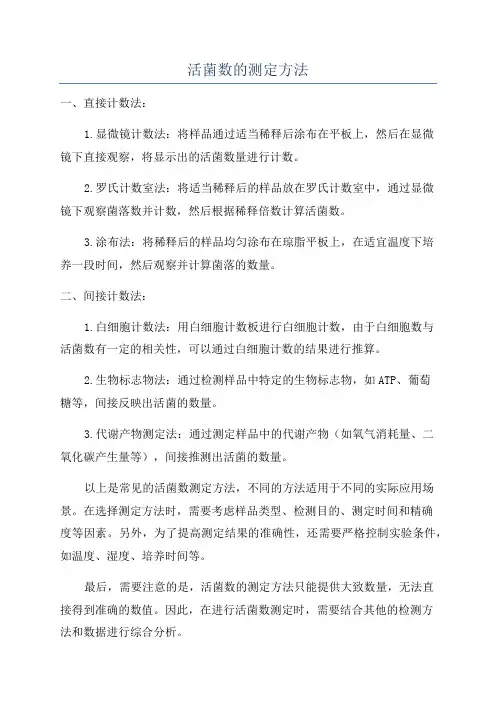 活菌数的测定方法

一、直接计数法：

1.显微镜计数法：将样品通过适当稀释后涂布在平板上，然后在显微镜下直接观察，将显示出的活菌数量进行计数。

2.罗氏计数室法：将适当稀释后的样品放在罗氏计数室中，通过显微镜下观察菌落数并计数，然后根据稀释倍数计算活菌数。

3.涂布法：将稀释后的样品均匀涂布在琼脂平板上，在适宜温度下培养一段时间，然后观察并计算菌落的数量。

二、间接计数法：

1.白细胞计数法：用白细胞计数板进行白细胞计数，由于白细胞数与活菌数有一定的相关性，可以通过白细胞计数的结果进行推算。

2.生物标志物法：通过检测样品中特定的生物标志物，如ATP、葡萄糖等，间接反映出活菌的数量。

3.代谢产物测定法：通过测定样品中的代谢产物（如氧气消耗量、二氧化碳产生量等），间接推测出活菌的数量。

以上是常见的活菌数测定方法，不同的方法适用于不同的实际应用场景。在选择测定方法时，需要考虑样品类型、检测目的、测定时间和精确度等因素。另外，为了提高测定结果的准确性，还需要严格控制实验条件，如温度、湿度、培养时间等。

最后，需要注意的是，活菌数的测定方法只能提供大致数量，无法直接得到准确的数值。因此，在进行活菌数测定时，需要结合其他的检测方法和数据进行综合分析。